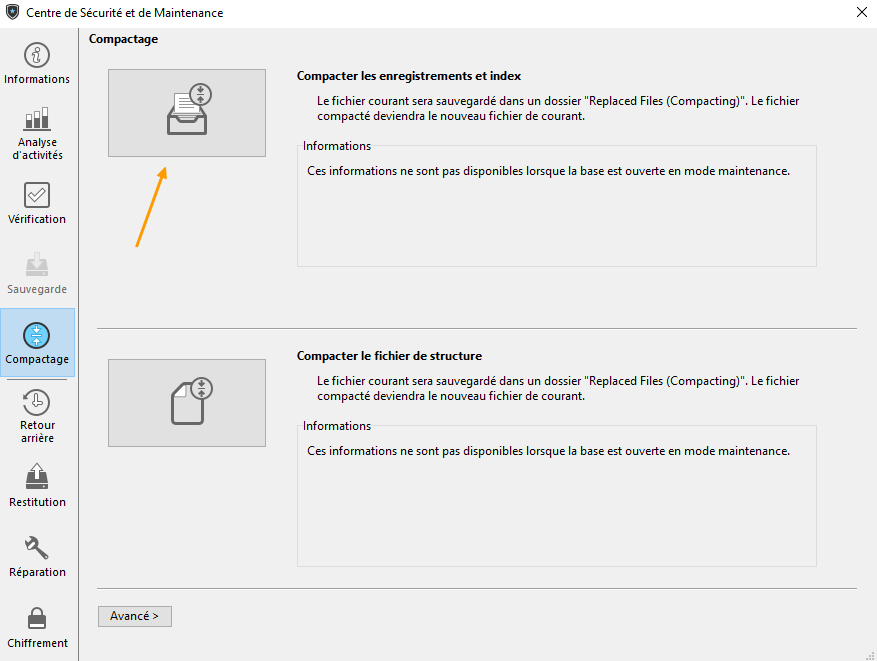 Centre de Sécurité et de Maintenance

Informations

Analyse d'activités

Vérification

Sauvegarde

Compactage

Retour arrière

Restitution

Réparation

Chiffrement

Compactage

Compacter les enregistrements et index

Le fichier courant sera sauvegardé dans un dossier "Replaced Files (Compacting)". Le fichier compacté deviendra le nouveau fichier de courant.

Informations

Ces informations ne sont pas disponibles lorsque la base est ouverte en mode maintenance.

Compacter le fichier de structure

Le fichier courant sera sauvegardé dans un dossier "Replaced Files (Compacting)". Le fichier compacté deviendra le nouveau fichier de courant.

Informations

Ces informations ne sont pas disponibles lorsque la base est ouverte en mode maintenance.

Avancé >